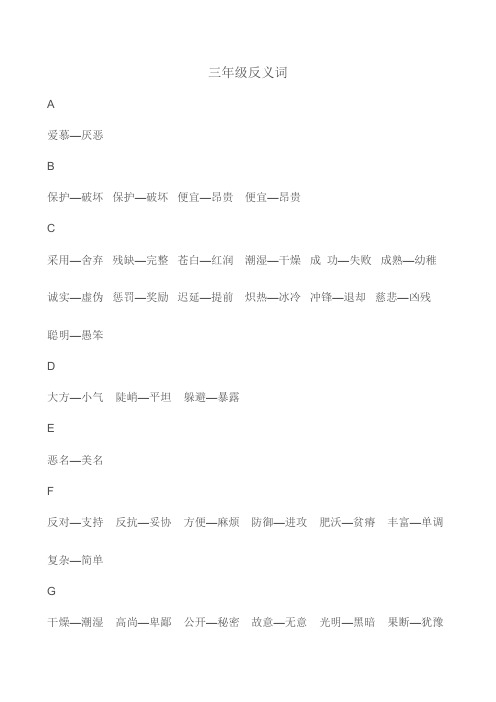 三年级反义词

A

爱慕—厌恶

B

保护—破坏 保护—破坏 便宜—昂贵 便宜—昂贵

C

采用—舍弃 残缺—完整 苍白—红润 潮湿—干燥 成 功—失败 成熟—幼稚

诚实—虚伪 惩罚—奖励 迟延—提前 炽热—冰冷 冲锋—退却 慈悲—凶残

聪明—愚笨

D

大方—小气 陡峭—平坦 躲避—暴露

E

恶名—美名

F

反对—支持 反抗—妥协 方便—麻烦 防御—进攻 肥沃—贫瘠 丰富—单调

复杂—简单

G

干燥—潮湿 高尚—卑鄙 公开—秘密 故意—无意 光明—黑暗 果断—犹豫